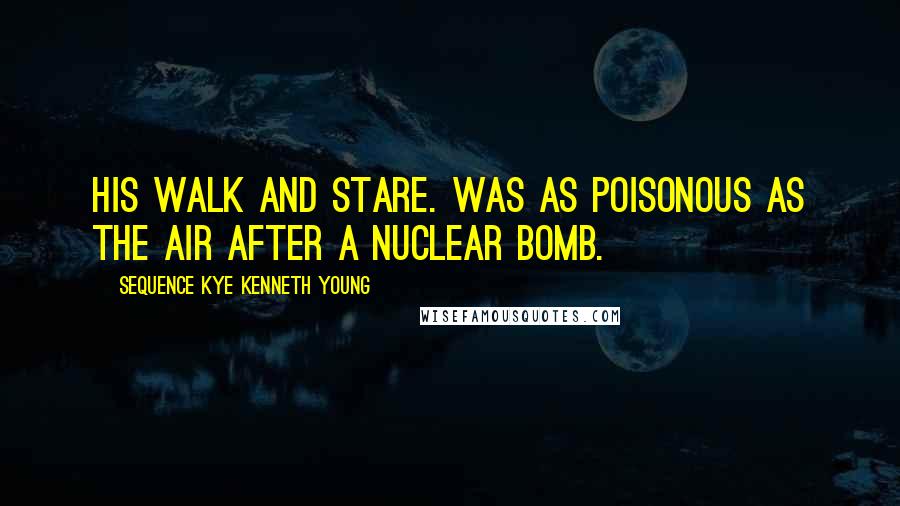 HIS WALK AND STARE. WAS AS POISONOUS AS THE AIR AFTER A NUCLEAR BOMB.

SEQUENCE KYE KENNETH YOUNG

WISEFAMOUSQUOTES.COM